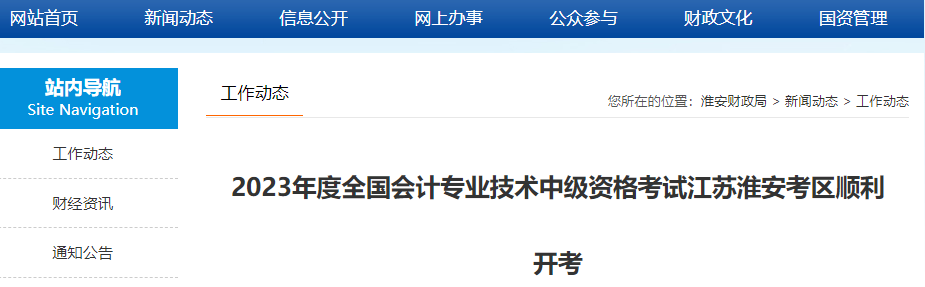 网站首页 新闻动态 信息公开 网上办事 公众参与 财政文化 国资管理

站内导航
Site Navigation

工作动态

财经资讯

通知公告

工作动态

您所在的位置：淮安财政局 > 新闻动态 > 工作动态

2023年度全国会计专业技术中级资格考试江苏淮安考区顺利开考